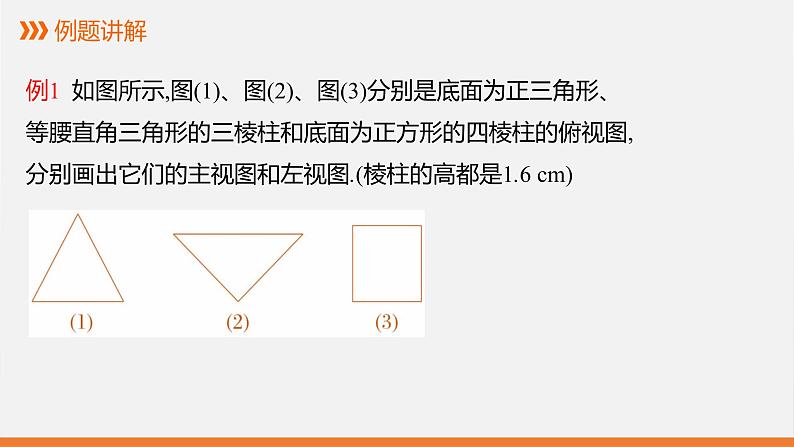 例题讲解

例1 如图所示,图(1)、图(2)、图(3)分别是底面为正三角形、等腰直角三角形的三棱柱和底面为正方形的四棱柱的俯视图,分别画出它们的主视图和左视图.(棱柱的高都是1.6 cm)

(1)

(2)

(3)